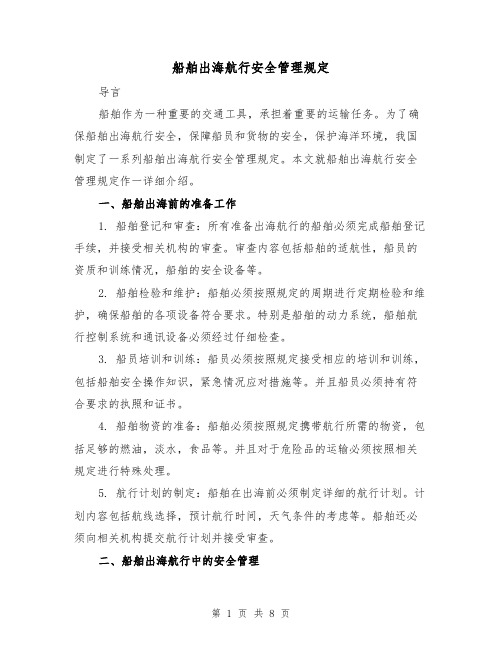 船舶出海航行安全管理规定

导言

船舶作为一种重要的交通工具，承担着重要的运输任务。为了确保船舶出海航行安全，保障船员和货物的安全，保护海洋环境，我国制定了一系列船舶出海航行安全管理规定。本文就船舶出海航行安全管理规定作一详细介绍。

一、船舶出海前的准备工作

1. 船舶登记和审查：所有准备出海航行的船舶必须完成船舶登记手续，并接受相关机构的审查。审查内容包括船舶的适航性，船员的资质和训练情况，船舶的安全设备等。

2. 船舶检验和维护：船舶必须按照规定的周期进行定期检验和维护，确保船舶的各项设备符合要求。特别是船舶的动力系统，船舶航行控制系统和通讯设备必须经过仔细检查。

3. 船员培训和训练：船员必须按照规定接受相应的培训和训练，包括船舶安全操作知识，紧急情况应对措施等。并且船员必须持有符合要求的执照和证书。

4. 船舶物资的准备：船舶必须按照规定携带航行所需的物资，包括足够的燃油，淡水，食品等。并且对于危险品的运输必须按照相关规定进行特殊处理。

5. 航行计划的制定：船舶在出海前必须制定详细的航行计划。计划内容包括航线选择，预计航行时间，天气条件的考虑等。船舶还必须向相关机构提交航行计划并接受审查。

二、船舶出海航行中的安全管理

第 1 页 共 8 页